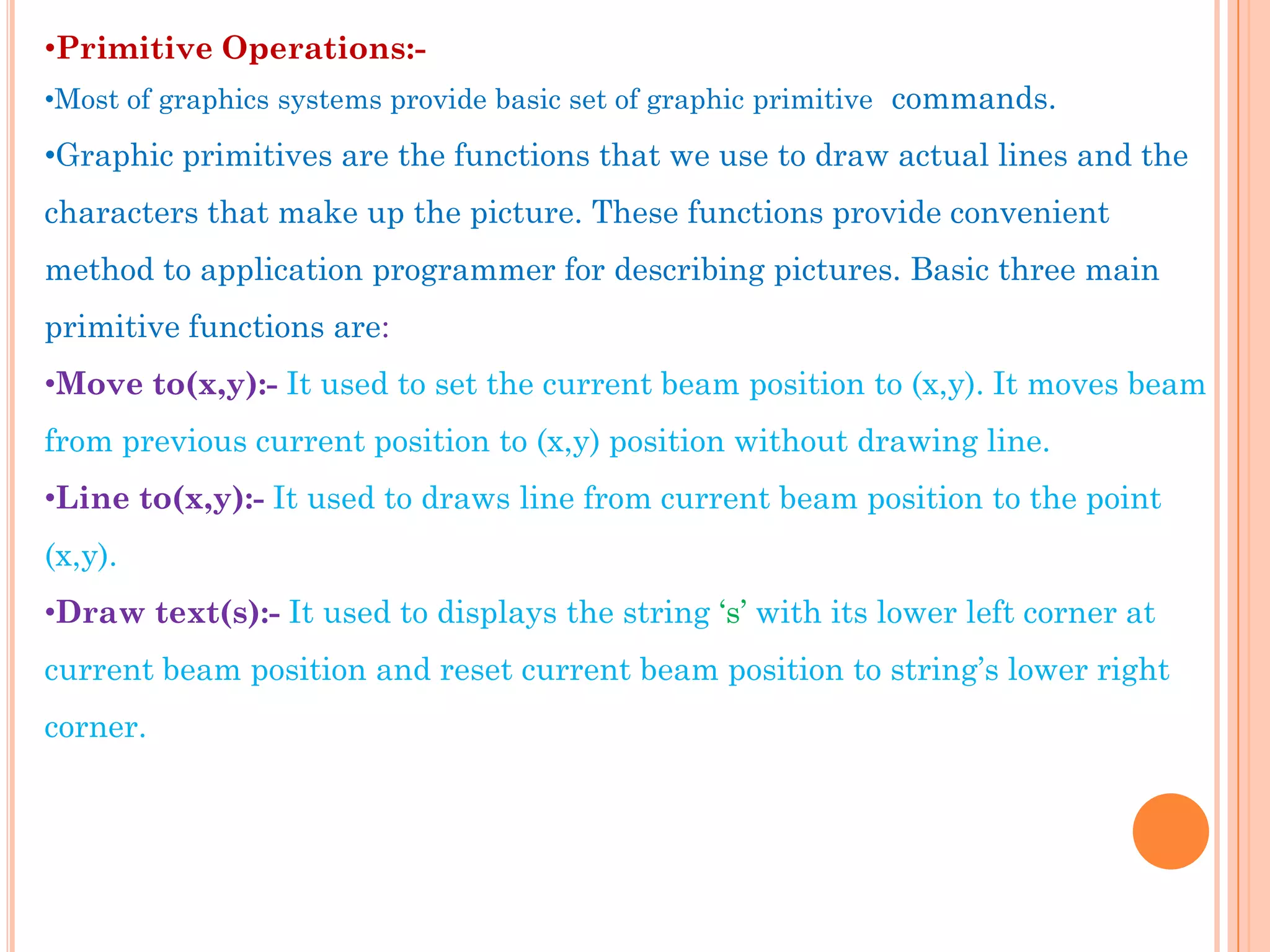 •Primitive Operations:-

•Most of graphics systems provide basic set of graphic primitive commands.

•Graphic primitives are the functions that we use to draw actual lines and the characters that make up the picture. These functions provide convenient method to application programmer for describing pictures. Basic three main primitive functions are:

•Move to(x,y):- It used to set the current beam position to (x,y). It moves beam from previous current position to (x,y) position without drawing line.

•Line to(x,y):- It used to draws line from current beam position to the point (x,y).

•Draw text(s):- It used to displays the string ‘s’ with its lower left corner at current beam position and reset current beam position to string’s lower right corner.